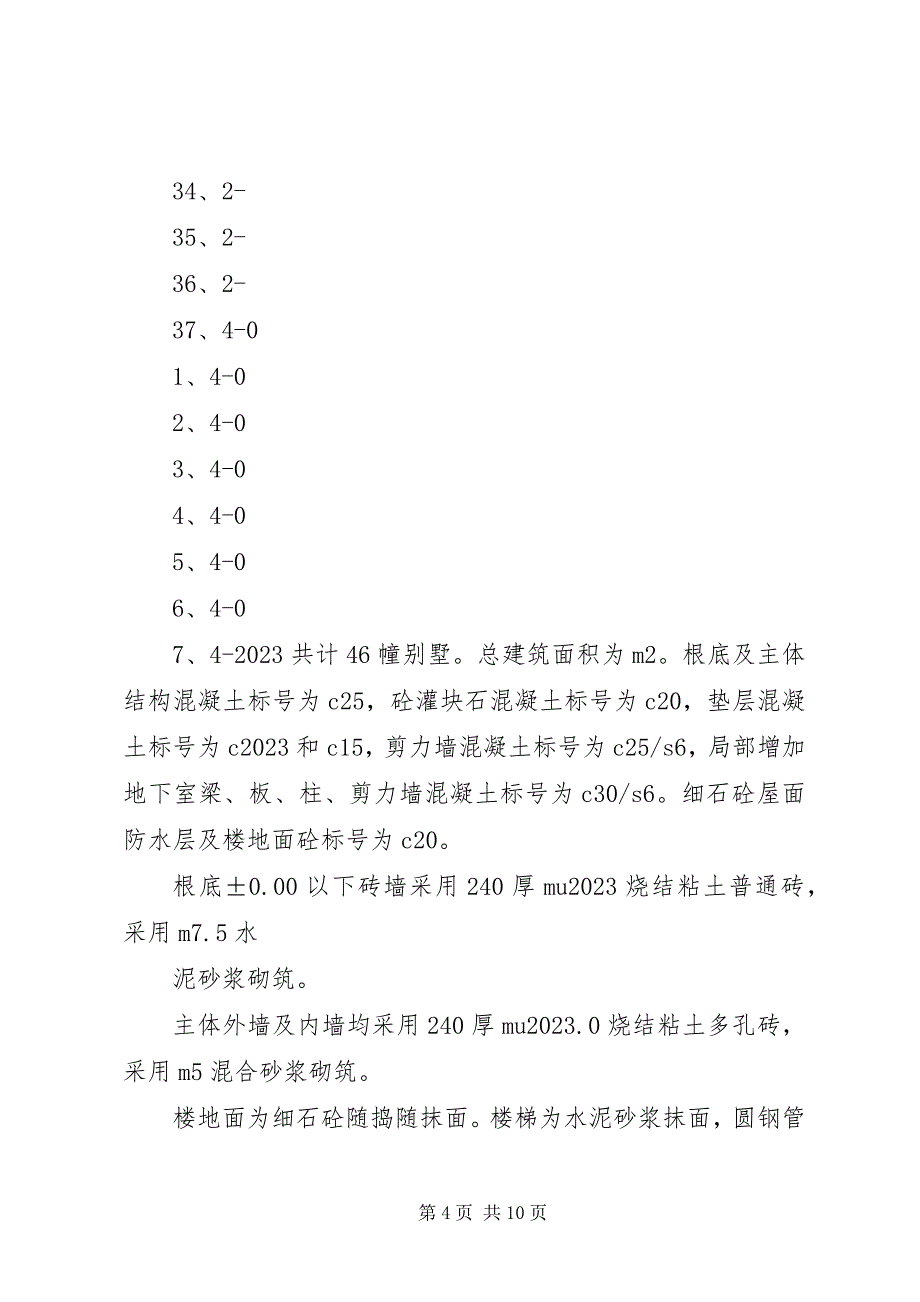 34、2-

35、2-

36、2-

37、4-0

1、4-0

2、4-0

3、4-0

4、4-0

5、4-0

6、4-0

7、4-2023 共计 46 幢别墅。总建筑面积为 m2。根底及主体结构混凝土标号为 c25，砼灌块石混凝土标号为 c20，垫层混凝土标号为 c2023 和 c15，剪力墙混凝土标号为 c25/s6，局部增加地下室梁、板、柱、剪力墙混凝土标号为 c30/s6。细石砼屋面防水层及楼地面砼标号为 c20。

根底±0.00 以下砖墙采用 240 厚 mu2023 烧结粘土普通砖，采用 m7.5 水

泥砂浆砌筑。

主体外墙及内墙均采用 240 厚 mu2023.0 烧结粘土多孔砖，采用 m5 混合砂浆砌筑。

楼地面为细石砼随捣随抹面。楼梯为水泥砂浆抹面，圆钢管

第 4 页 共 10 页